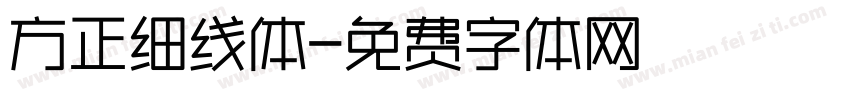 方正细线体-免费字体网

www.mian fei zi ti.com